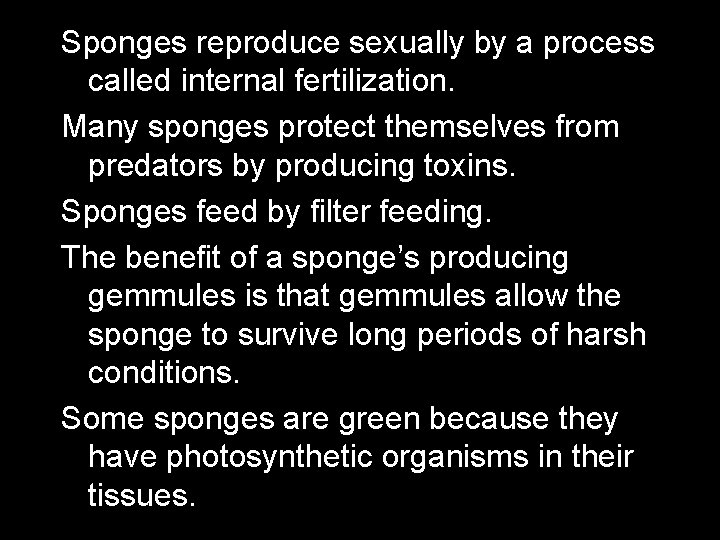 Sponges reproduce sexually by a process called internal fertilization.

Many sponges protect themselves from predators by producing toxins.

Sponges feed by filter feeding.

The benefit of a sponge’s producing gemmules is that gemmules allow the sponge to survive long periods of harsh conditions.

Some sponges are green because they have photosynthetic organisms in their tissues.